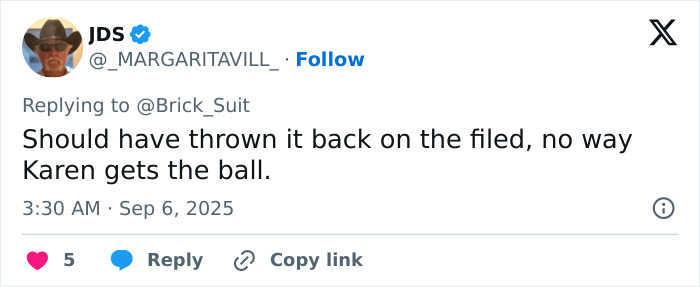 JDS
@_MARGARITAVILL_ · Follow

Replying to @Brick_Suit

Should have thrown it back on the filed, no way Karen gets the ball.

3:30 AM · Sep 6, 2025

5 Reply Copy link